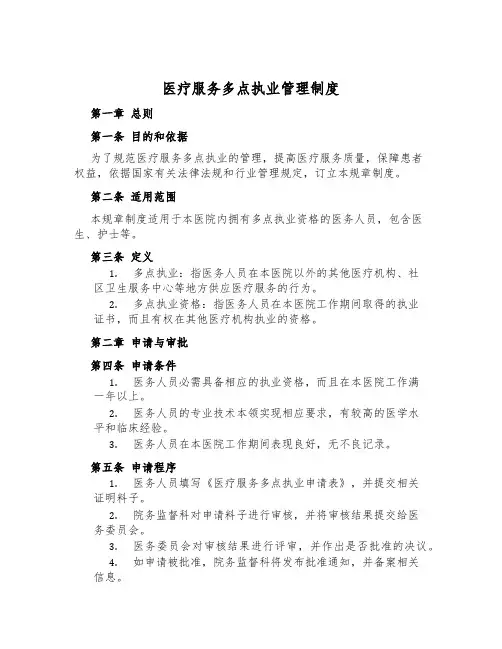 医疗服务多点执业管理制度

第一章 总则

第一条 目的和依据

为了规范医疗服务多点执业的管理，提高医疗服务质量，保障患者权益，依据国家有关法律法规和行业管理规定，订立本规章制度。

第二条 适用范围

本规章制度适用于本医院内拥有多点执业资格的医务人员，包含医生、护士等。

第三条 定义

1. 多点执业：指医务人员在本医院以外的其他医疗机构、社区卫生服务中心等地方供应医疗服务的行为。

2. 多点执业资格：指医务人员在本医院工作期间取得的执业证书，而且有权在其他医疗机构执业的资格。

第二章 申请与审批

第四条 申请条件

1. 医务人员必需具备相应的执业资格，而且在本医院工作满一年以上。

2. 医务人员的专业技术本领实现相应要求，有较高的医学水平和临床经验。

3. 医务人员在本医院工作期间表现良好，无不良记录。

第五条 申请程序

1. 医务人员填写《医疗服务多点执业申请表》，并提交相关证明料子。

2. 院务监督科对申请料子进行审核，并将审核结果提交给医务委员会。

3. 医务委员会对审核结果进行评审，并作出是否批准的决议。

4. 如申请被批准，院务监督科将发布批准通知，并备案相关信息。